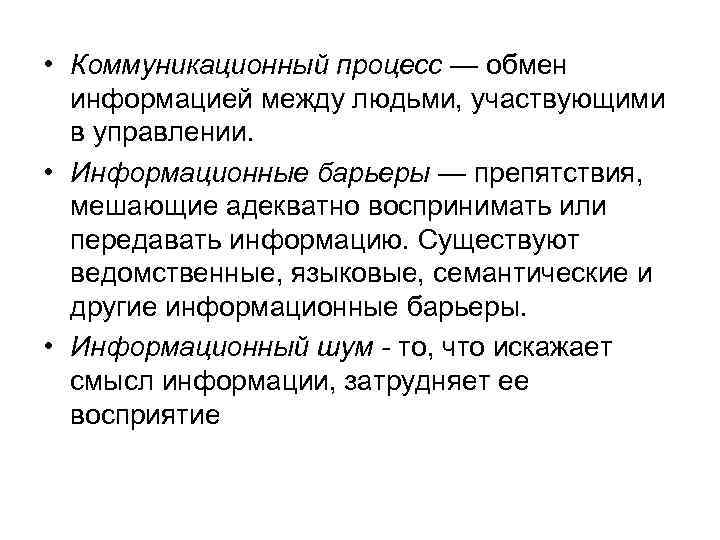 • Коммуникационный процесс — обмен информацией между людьми, участвующими в управлении.

• Информационные барьеры — препятствия, мешающие адекватно воспринимать или передавать информацию. Существуют ведомственные, языковые, семантические и другие информационные барьеры.

• Информационный шум - то, что искажает смысл информации, затрудняет ее восприятие